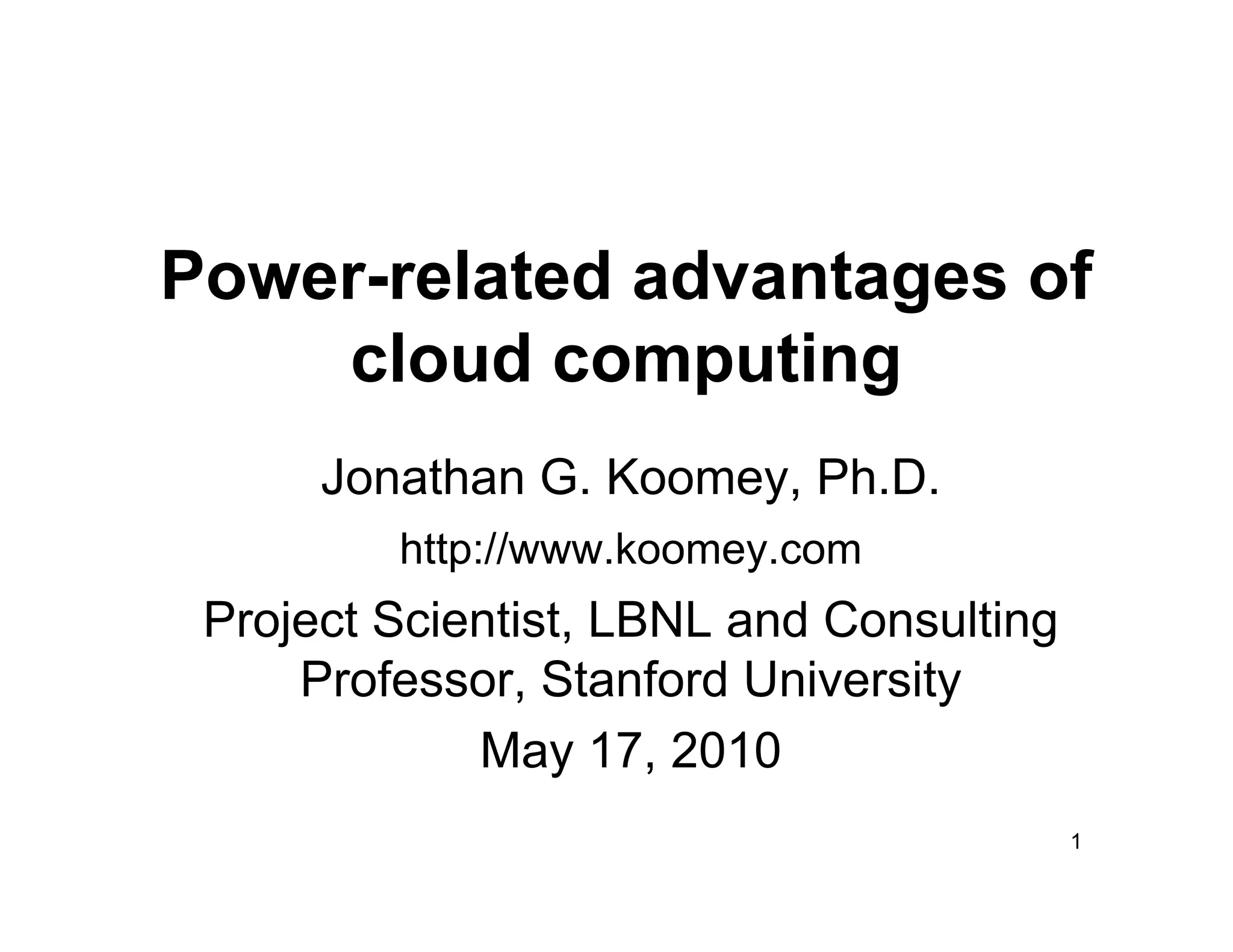 Power-related advantages of cloud computing

Jonathan G. Koomey, Ph.D.

http://www.koomey.com

Project Scientist, LBNL and Consulting Professor, Stanford University

May 17, 2010

1